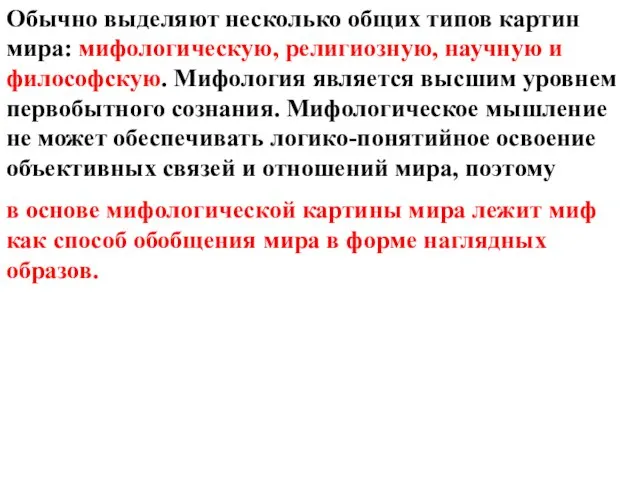 Обычно выделяют несколько общих типов картин мира: мифологическую, религиозную, научную и философскую. Мифология является высшим уровнем первобытного сознания. Мифологическое мышление не может обеспечивать логико-понятийное освоение объективных связей и отношений мира, поэтому

в основе мифологической картины мира лежит миф как способ обобщения мира в форме наглядных образов.